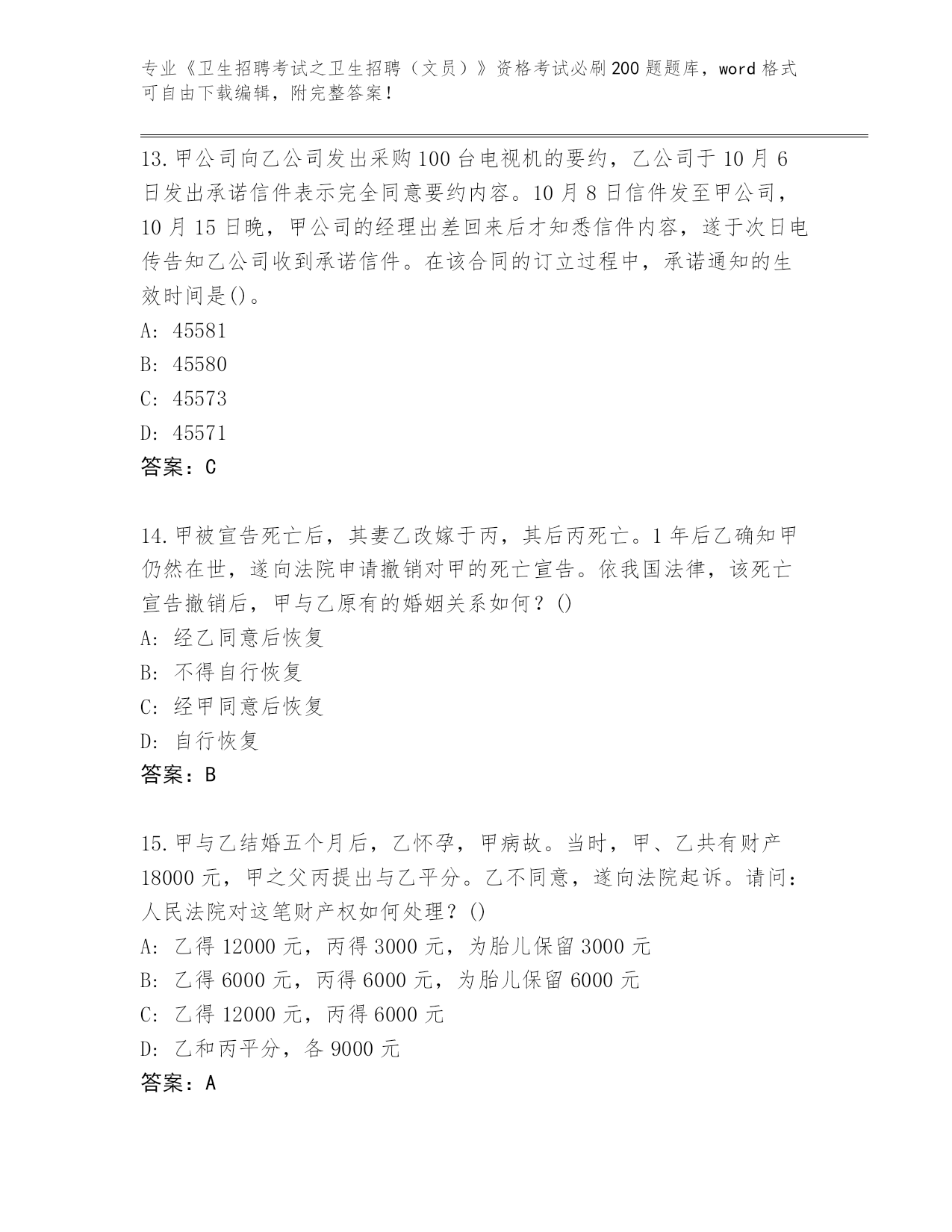 专业《卫生招聘考试之卫生招聘（文员）》资格考试必刷200题题库，word格式可自由下载编辑，附完整答案！

13.甲公司向乙公司发出采购100台电视机的要约，乙公司于10月6日发出承诺信件表示完全同意要约内容。10月8日信件发至甲公司，10月15日晚，甲公司的经理出差回来后才知悉信件内容，遂于次日电传告知乙公司收到承诺信件。在该合同的订立过程中，承诺通知的生效时间是()。
A: 45581
B: 45580
C: 45573
D: 45571
答案：C

14.甲被宣告死亡后，其妻乙改嫁于丙，其后丙死亡。1年后乙确知甲仍然在世，遂向法院申请撤销对甲的死亡宣告。依我国法律，该死亡宣告撤销后，甲与乙原有的婚姻关系如何？()
A: 经乙同意后恢复
B: 不得自行恢复
C: 经甲同意后恢复
D: 自行恢复
答案：B

15.甲与乙结婚五个月后，乙怀孕，甲病故。当时，甲、乙共有财产18000元，甲之父丙提出与乙平分。乙不同意，遂向法院起诉。请问：人民法院对这笔财产权如何处理？()
A: 乙得12000元，丙得3000元，为胎儿保留3000元
B: 乙得6000元，丙得6000元，为胎儿保留6000元
C: 乙得12000元，丙得6000元
D: 乙和丙平分，各9000元
答案：A